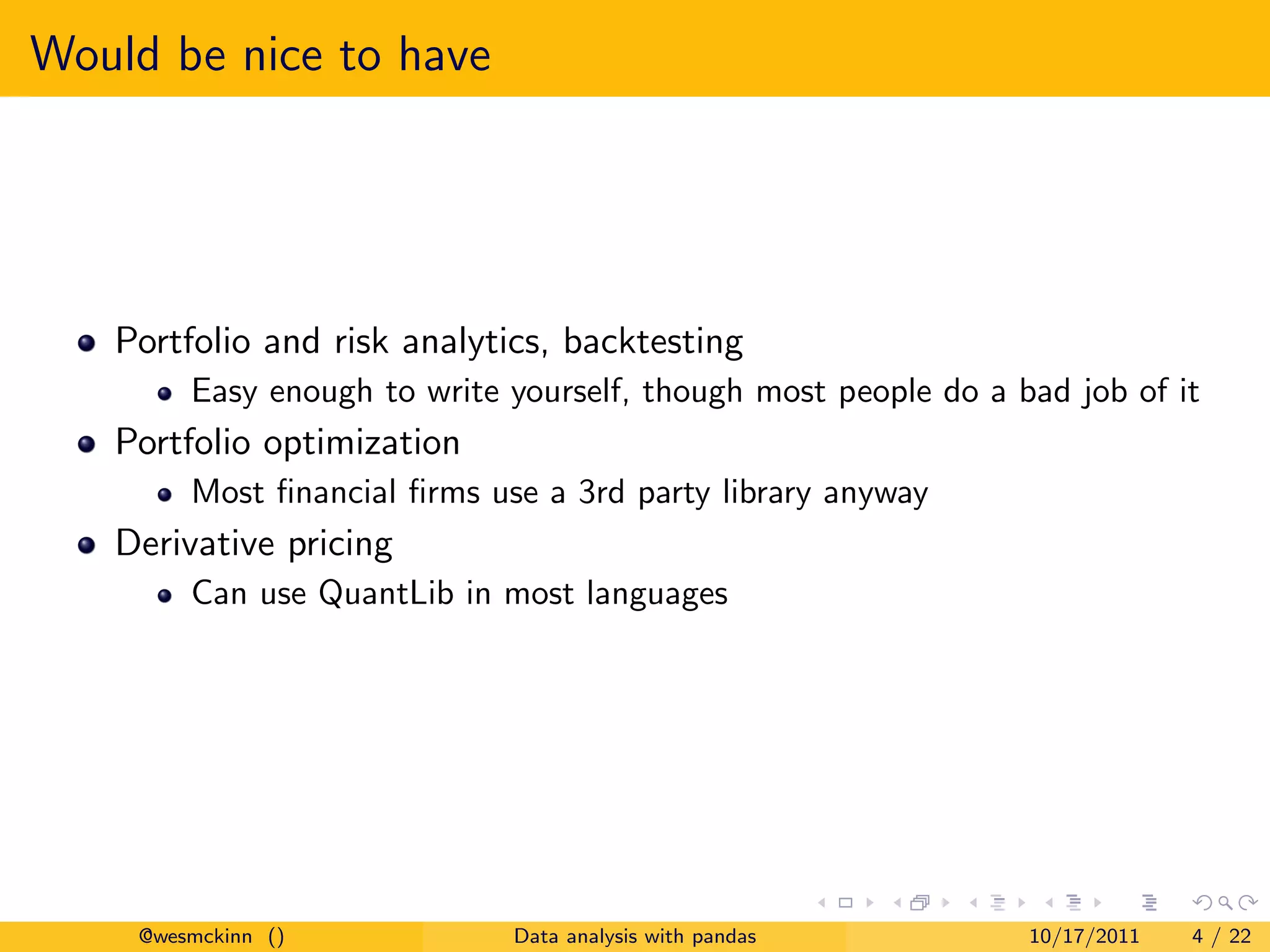 Would be nice to have

- Portfolio and risk analytics, backtesting
  - Easy enough to write yourself, though most people do a bad job of it
- Portfolio optimization
  - Most financial firms use a 3rd party library anyway
- Derivative pricing
  - Can use QuantLib in most languages

@wesmckinn () Data analysis with pandas 10/17/2011 4 / 22